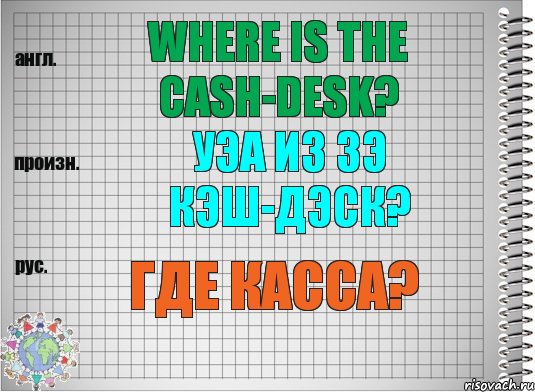 англ.

WHERE IS THE CASH-DESK?

произн.

УЭА ИЗ ЗЭ КЭШ-ДЭСК?

рус.

ГДЕ КАССА?

risovach.ru